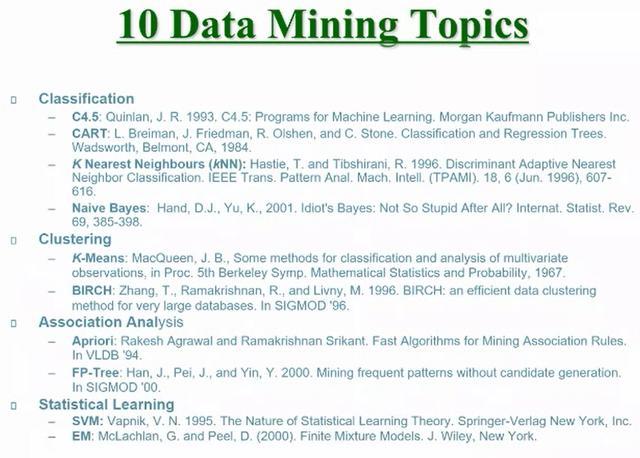 10 Data Mining Topics

Classification
– C4.5: Quinlan, J. R. 1993. C4.5: Programs for Machine Learning. Morgan Kaufmann Publishers Inc.
– CART: L. Breiman, J. Friedman, R. Olshen, and C. Stone. Classification and Regression Trees. Wadsworth, Belmont, CA, 1984.
– K Nearest Neighbours (kNN): Hastie, T. and Tibshirani, R. 1996. Discriminant Adaptive Nearest Neighbor Classification. IEEE Trans. Pattern Anal. Mach. Intell. (TPAMI). 18, 6 (Jun. 1996), 607-616.
– Naive Bayes: Hand, D.J., Yu, K., 2001. Idiot's Bayes: Not So Stupid After All? Internat. Statist. Rev. 69, 385-398.

Clustering
– K-Means: MacQueen, J. B., Some methods for classification and analysis of multivariate observations, in Proc. 5th Berkeley Symp. Mathematical Statistics and Probability, 1967.
– BIRCH: Zhang, T., Ramakrishnan, R., and Livny, M. 1996. BIRCH: an efficient data clustering method for very large databases. In SIGMOD '96.

Association Analysis
– Apriori: Rakesh Agrawal and Ramakrishnan Srikant. Fast Algorithms for Mining Association Rules. In VLDB '94.
– FP-Tree: Han, J., Pei, J., and Yin, Y. 2000. Mining frequent patterns without candidate generation. In SIGMOD '00.

Statistical Learning
– SVM: Vapnik, V. N. 1995. The Nature of Statistical Learning Theory. Springer-Verlag New York, Inc.
– EM: McLachlan, G. and Peel, D. (2000). Finite Mixture Models. J. Wiley, New York.